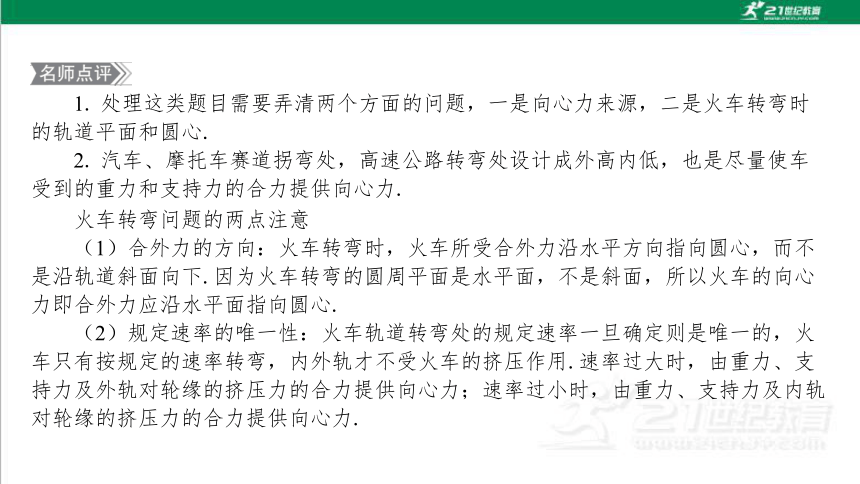 21世纪教育

名师点评

1. 处理这类题目需要弄清两个方面的问题，一是向心力来源，二是火车转弯时的轨道平面和圆心.

2. 汽车、摩托车赛道拐弯处，高速公路转弯处设计成外高内低，也是尽量使车受到的重力和支持力的合力提供向心力.

火车转弯问题的两点注意

（1）合外力的方向：火车转弯时，火车所受合外力沿水平方向指向圆心，而不是沿轨道斜面向下. 因为火车转弯的圆周平面是水平面，不是斜面，所以火车的向心力即合外力应沿水平面指向圆心.

（2）规定速率的唯一性：火车轨道转弯处的规定速率一旦确定则是唯一的，火车只有按规定的速率转弯，内外轨才不受火车的挤压作用. 速率过大时，由重力、支持力及外轨对轮缘的挤压力的合力提供向心力；速率过小时，由重力、支持力及内轨对轮缘的挤压力的合力提供向心力.

21世纪教育